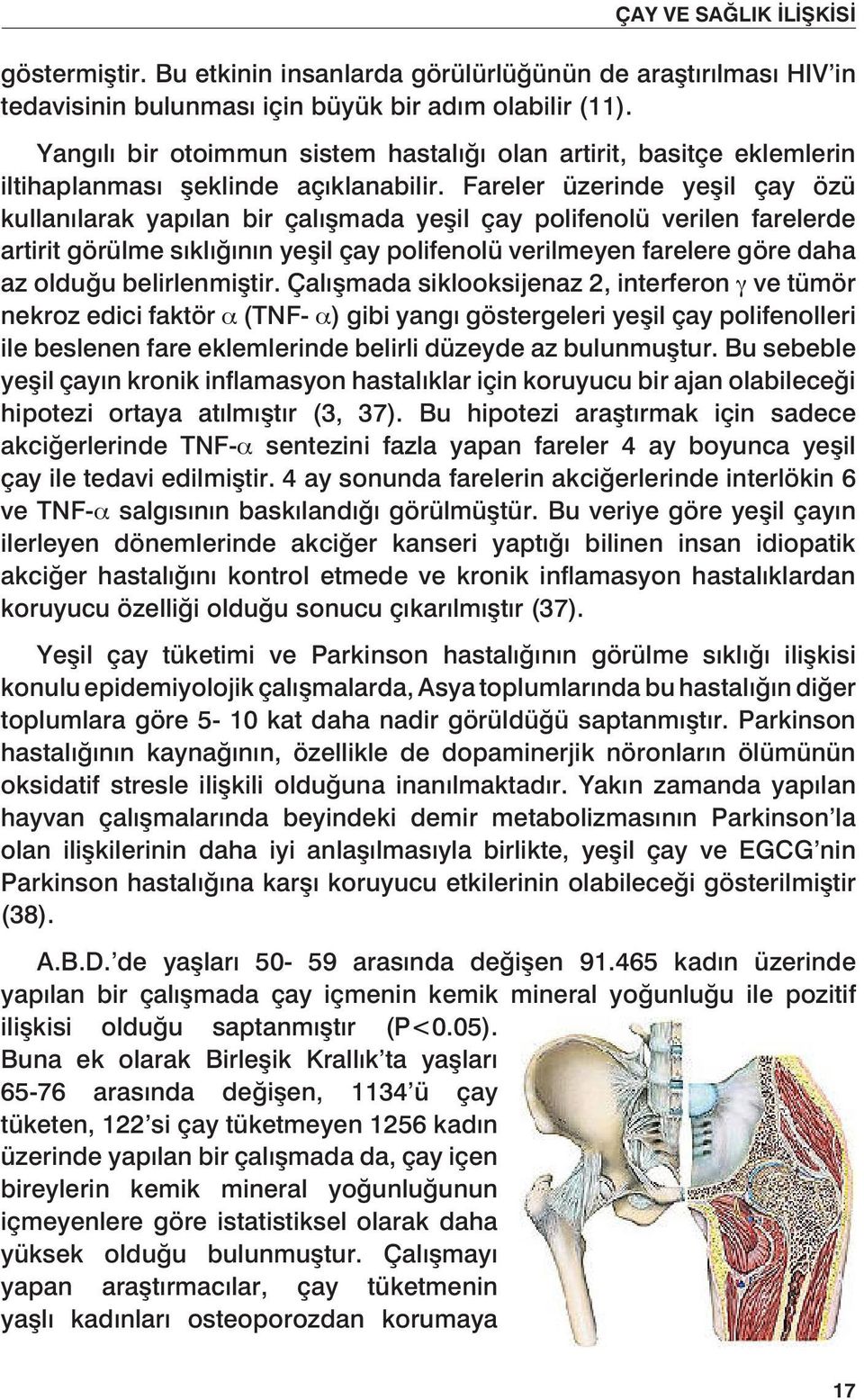 ÇAY VE SAĞLIK İLİŞKİSİ

göstermiştir. Bu etkinin insanlarda görülürlüğünün de araştırılması HIV'in tedavisinin bulunması için büyük bir adım olabilir (11).

Yangılı bir otoimmun sistem hastalığı olan artirit, basitçe eklemlerin iltihaplanması şeklinde açıklanabilir. Fareler üzerinde yeşil çay özü kullanılarak yapılan bir çalışmada yeşil çay polifenolü verilen farelerde artirit görülme sıklığının yeşil çay polifenolü verilmeyen farelere göre daha az olduğu belirlenmiştir. Çalışmada siklooksijenaz 2, interferon $\gamma$ ve tümör nekroz edici faktör $\alpha$ (TNF- $\alpha$) gibi yangı göstergeleri yeşil çay polifenolleri ile beslenen fare eklemlerinde belirli düzeyde az bulunmuştur. Bu sebeble yeşil çayın kronik inflamasyon hastalıklar için koruyucu bir ajan olabileceği hipotezi ortaya atılmıştır (3, 37). Bu hipotezi araştırmak için sadece akciğerlerinde TNF-$\alpha$ sentezini fazla yapan fareler 4 ay boyunca yeşil çay ile tedavi edilmiştir. 4 ay sonunda farelerin akciğerlerinde interlökin 6 ve TNF-$\alpha$ salgısının baskılandığı görülmüştür. Bu veriye göre yeşil çayın ilerleyen dönemlerinde akciğer kanseri yaptığı bilinen insan idiopatik akciğer hastalığını kontrol etmede ve kronik inflamasyon hastalıklardan koruyucu özelliği olduğu sonucu çıkarılmıştır (37).

Yeşil çay tüketimi ve Parkinson hastalığının görülme sıklığı ilişkisi konulu epidemiyolojik çalışmalarda, Asya toplumlarında bu hastalığın diğer toplumlara göre 5- 10 kat daha nadir görüldüğü saptanmıştır. Parkinson hastalığının kaynağının, özellikle de dopaminerjik nöronların ölümünün oksidatif stresle ilişkili olduğuna inanılmaktadır. Yakın zamanda yapılan hayvan çalışmalarında beyindeki demir metabolizmasının Parkinson'la olan ilişkilerinin daha iyi anlaşılmasıyla birlikte, yeşil çay ve EGCG'nin Parkinson hastalığına karşı koruyucu etkilerinin olabileceği gösterilmiştir (38).

A.B.D.'de yaşları 50- 59 arasında değişen 91.465 kadın üzerinde yapılan bir çalışmada çay içmenin kemik mineral yoğunluğu ile pozitif ilişkisi olduğu saptanmıştır (P<0.05). Buna ek olarak Birleşik Krallık'ta yaşları 65-76 arasında değişen, 1134'ü çay tüketen, 122'si çay tüketmeyen 1256 kadın üzerinde yapılan bir çalışmada da, çay içen bireylerin kemik mineral yoğunluğunun içmeyenlere göre istatistiksel olarak daha yüksek olduğu bulunmuştur. Çalışmayı yapan araştırmacılar, çay tüketmenin yaşlı kadınları osteoporozdan korumaya

17